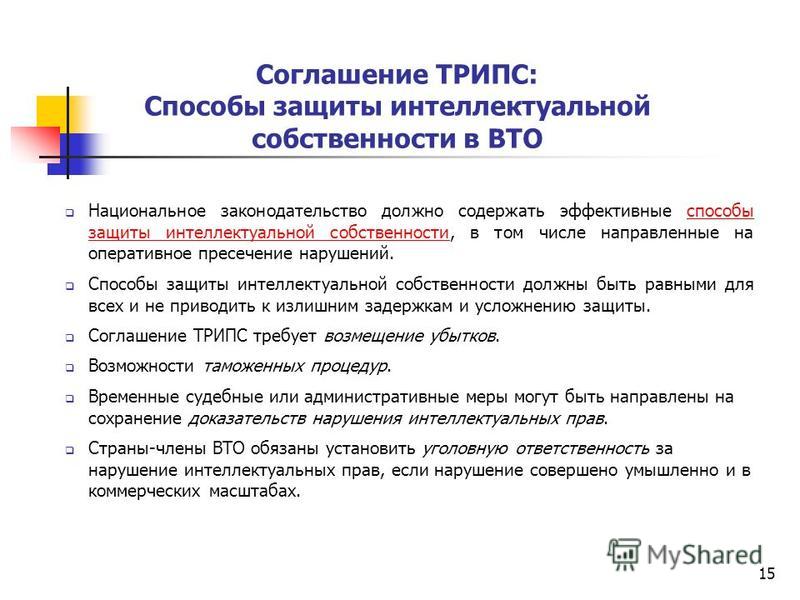 Соглашение ТРИПС: Способы защиты интеллектуальной собственности в ВТО

Национальное законодательство должно содержать эффективные способы защиты интеллектуальной собственности, в том числе направленные на оперативное пресечение нарушений.

Способы защиты интеллектуальной собственности должны быть равными для всех и не приводить к излишним задержкам и усложнению защиты.

Соглашение ТРИПС требует возмещение убытков.

Возможности таможенных процедур.

Временные судебные или административные меры могут быть направлены на сохранение доказательств нарушения интеллектуальных прав.

Страны-члены ВТО обязаны установить уголовную ответственность за нарушение интеллектуальных прав, если нарушение совершено умышленно и в коммерческих масштабах.

MyShared

15